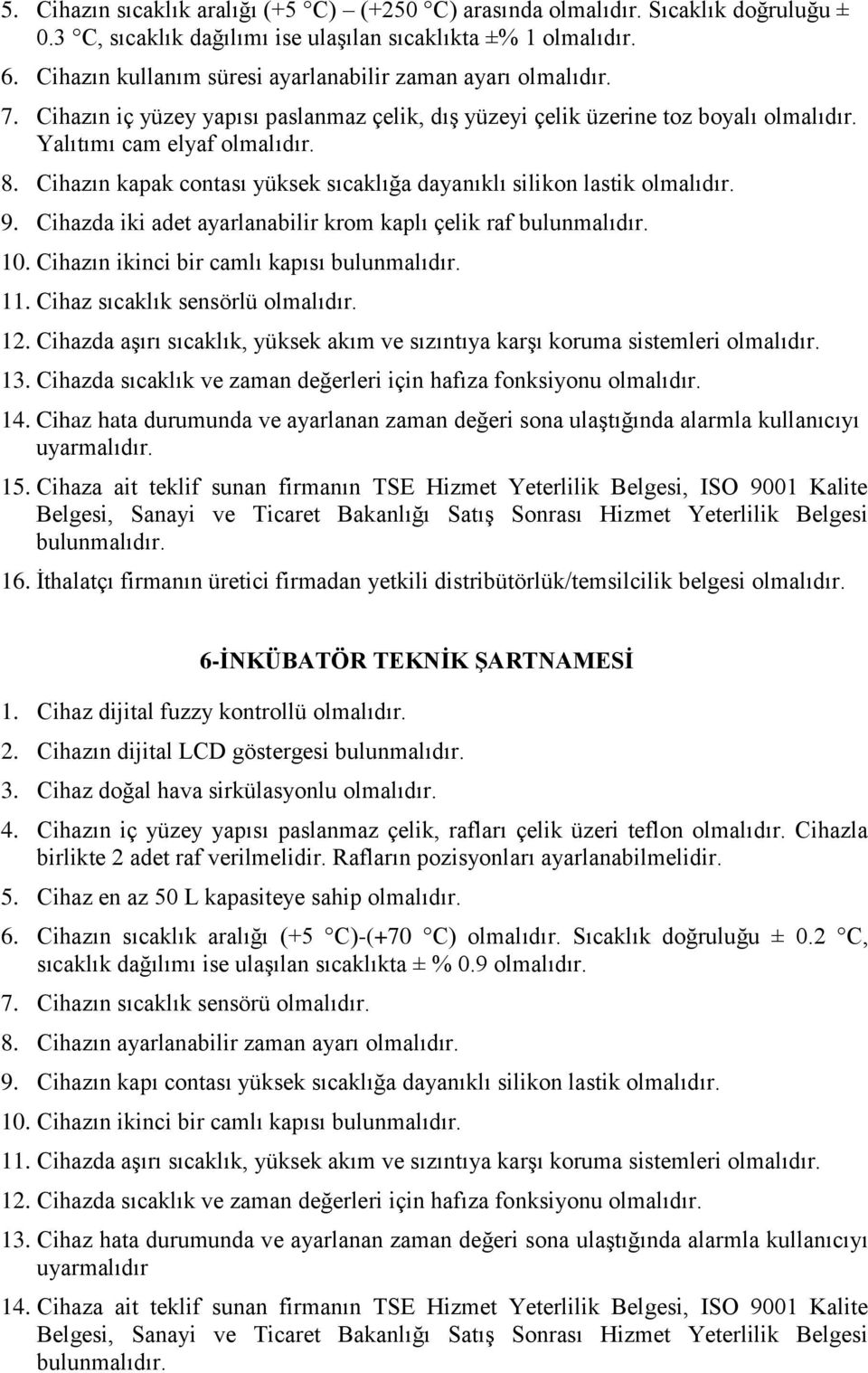 5. Cihazın sıcaklık aralığı (+5 °C) – (+250 °C) arasında olmalıdır. Sıcaklık doğruluğu ± 0.3 °C, sıcaklık dağılımı ise ulaşılan sıcaklıkta ±% 1 olmalıdır.
6. Cihazın kullanım süresi ayarlanabilir zaman ayarı olmalıdır.
7. Cihazın iç yüzey yapısı paslanmaz çelik, dış yüzeyi çelik üzerine toz boyalı olmalıdır. Yalıtımı cam elyaf olmalıdır.
8. Cihazın kapak contası yüksek sıcaklığa dayanıklı silikon lastik olmalıdır.
9. Cihazda iki adet ayarlanabilir krom kaplı çelik raf bulunmalıdır.
10. Cihazın ikinci bir camlı kapısı bulunmalıdır.
11. Cihaz sıcaklık sensörlü olmalıdır.
12. Cihazda aşırı sıcaklık, yüksek akım ve sızıntıya karşı koruma sistemleri olmalıdır.
13. Cihazda sıcaklık ve zaman değerleri için hafıza fonksiyonu olmalıdır.
14. Cihaz hata durumunda ve ayarlanan zaman değeri sona ulaştığında alarmla kullanıcıyı uyarmalıdır.
15. Cihaza ait teklif sunan firmanın TSE Hizmet Yeterlilik Belgesi, ISO 9001 Kalite Belgesi, Sanayi ve Ticaret Bakanlığı Satış Sonrası Hizmet Yeterlilik Belgesi bulunmalıdır.
16. İthalatçı firmanın üretici firmadan yetkili distribütörlük/temsilcilik belgesi olmalıdır.

6-İNKÜBATÖR TEKNİK ŞARTNAMESİ

1. Cihaz dijital fuzzy kontrollü olmalıdır.
2. Cihazın dijital LCD göstergesi bulunmalıdır.
3. Cihaz doğal hava sirkülasyonlu olmalıdır.
4. Cihazın iç yüzey yapısı paslanmaz çelik, rafları çelik üzeri teflon olmalıdır. Cihazla birlikte 2 adet raf verilmelidir. Rafların pozisyonları ayarlanabilmelidir.
5. Cihaz en az 50 L kapasiteye sahip olmalıdır.
6. Cihazın sıcaklık aralığı (+5 °C)-(+70 °C) olmalıdır. Sıcaklık doğruluğu ± 0.2 °C, sıcaklık dağılımı ise ulaşılan sıcaklıkta ± % 0.9 olmalıdır.
7. Cihazın sıcaklık sensörü olmalıdır.
8. Cihazın ayarlanabilir zaman ayarı olmalıdır.
9. Cihazın kapı contası yüksek sıcaklığa dayanıklı silikon lastik olmalıdır.
10. Cihazın ikinci bir camlı kapısı bulunmalıdır.
11. Cihazda aşırı sıcaklık, yüksek akım ve sızıntıya karşı koruma sistemleri olmalıdır.
12. Cihazda sıcaklık ve zaman değerleri için hafıza fonksiyonu olmalıdır.
13. Cihaz hata durumunda ve ayarlanan zaman değeri sona ulaştığında alarmla kullanıcıyı uyarmalıdır
14. Cihaza ait teklif sunan firmanın TSE Hizmet Yeterlilik Belgesi, ISO 9001 Kalite Belgesi, Sanayi ve Ticaret Bakanlığı Satış Sonrası Hizmet Yeterlilik Belgesi bulunmalıdır.